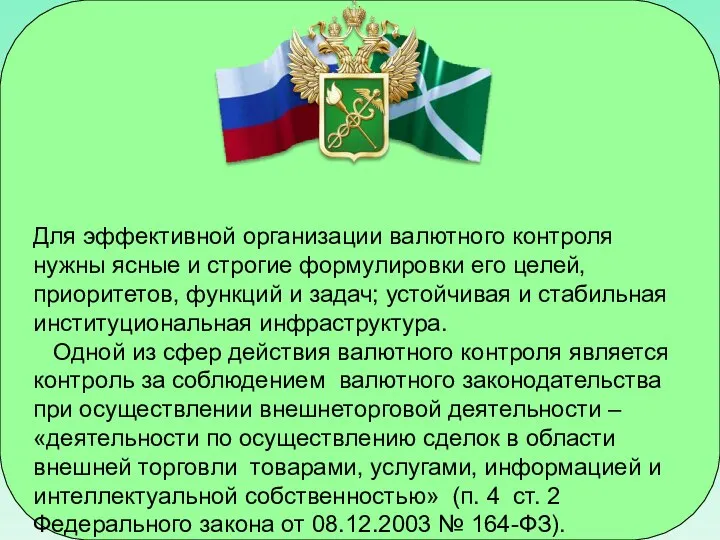 Для эффективной организации валютного контроля нужны ясные и строгие формулировки его целей, приоритетов, функций и задач; устойчивая и стабильная институциональная инфраструктура.

Одной из сфер действия валютного контроля является контроль за соблюдением валютного законодательства при осуществлении внешнеторговой деятельности – «деятельности по осуществлению сделок в области внешней торговли товарами, услугами, информацией и интеллектуальной собственностью» (п. 4 ст. 2 Федерального закона от 08.12.2003 № 164-ФЗ).